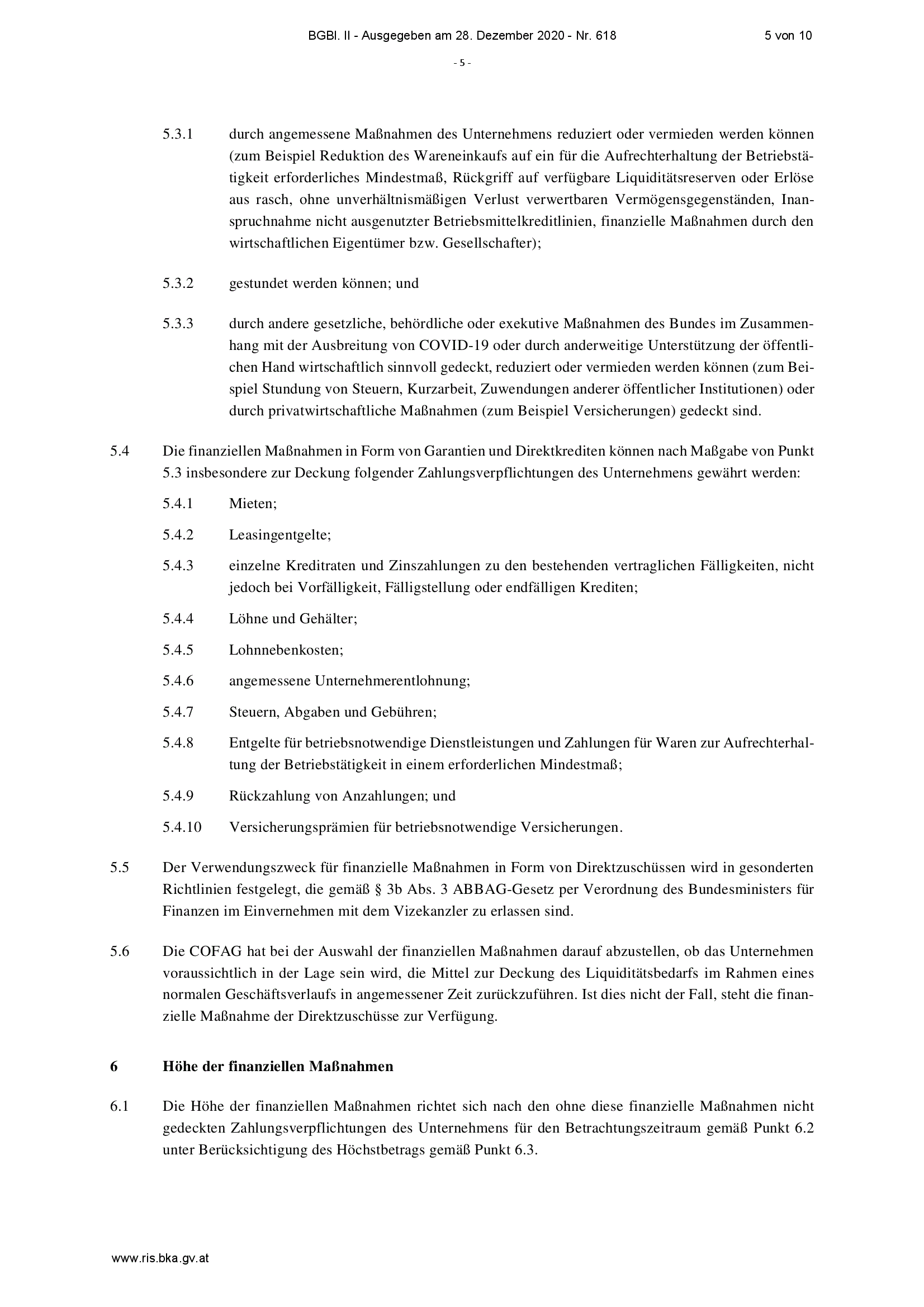 BGBl. II - Ausgegeben am 28. Dezember 2020 - Nr. 618 5 von 10

- 5 -

5.3.1 durch angemessene Maßnahmen des Unternehmens reduziert oder vermieden werden können (zum Beispiel Reduktion des Wareneinkaufs auf ein für die Aufrechterhaltung der Betriebstätigkeit erforderliches Mindestmaß, Rückgriff auf verfügbare Liquiditätsreserven oder Erlöse aus rasch, ohne unverhältnismäßigen Verlust verwertbaren Vermögensgegenständen, Inanspruchnahme nicht ausgenutzter Betriebsmittelkreditlinien, finanzielle Maßnahmen durch den wirtschaftlichen Eigentümer bzw. Gesellschafter);

5.3.2 gestundet werden können; und

5.3.3 durch andere gesetzliche, behördliche oder exekutive Maßnahmen des Bundes im Zusammenhang mit der Ausbreitung von COVID-19 oder durch anderweitige Unterstützung der öffentlichen Hand wirtschaftlich sinnvoll gedeckt, reduziert oder vermieden werden können (zum Beispiel Stundung von Steuern, Kurzarbeit, Zuwendungen anderer öffentlicher Institutionen) oder durch privatwirtschaftliche Maßnahmen (zum Beispiel Versicherungen) gedeckt sind.

5.4 Die finanziellen Maßnahmen in Form von Garantien und Direktkrediten können nach Maßgabe von Punkt 5.3 insbesondere zur Deckung folgender Zahlungsverpflichtungen des Unternehmens gewährt werden:

5.4.1 Mieten;

5.4.2 Leasingentgelte;

5.4.3 einzelne Kreditraten und Zinszahlungen zu den bestehenden vertraglichen Fälligkeiten, nicht jedoch bei Vorfälligkeit, Fälligstellung oder endfälligen Krediten;

5.4.4 Löhne und Gehälter;

5.4.5 Lohnnebenkosten;

5.4.6 angemessene Unternehmerentlohnung;

5.4.7 Steuern, Abgaben und Gebühren;

5.4.8 Entgelte für betriebsnotwendige Dienstleistungen und Zahlungen für Waren zur Aufrechterhaltung der Betriebstätigkeit in einem erforderlichen Mindestmaß;

5.4.9 Rückzahlung von Anzahlungen; und

5.4.10 Versicherungsprämien für betriebsnotwendige Versicherungen.

5.5 Der Verwendungszweck für finanzielle Maßnahmen in Form von Direktzuschüssen wird in gesonderten Richtlinien festgelegt, die gemäß § 3b Abs. 3 ABBAG-Gesetz per Verordnung des Bundesministers für Finanzen im Einvernehmen mit dem Vizekanzler zu erlassen sind.

5.6 Die COFAG hat bei der Auswahl der finanziellen Maßnahmen darauf abzustellen, ob das Unternehmen voraussichtlich in der Lage sein wird, die Mittel zur Deckung des Liquiditätsbedarfs im Rahmen eines normalen Geschäftsverlaufs in angemessener Zeit zurückzuführen. Ist dies nicht der Fall, steht die finanzielle Maßnahme der Direktzuschüsse zur Verfügung.

6 Höhe der finanziellen Maßnahmen

6.1 Die Höhe der finanziellen Maßnahmen richtet sich nach den ohne diese finanzielle Maßnahmen nicht gedeckten Zahlungsverpflichtungen des Unternehmens für den Betrachtungszeitraum gemäß Punkt 6.2 unter Berücksichtigung des Höchstbetrags gemäß Punkt 6.3.

www.ris.bka.gv.at